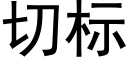 切标